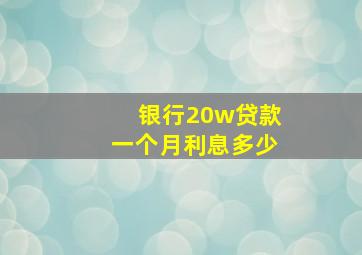 银行20w贷款
一个月利息多少